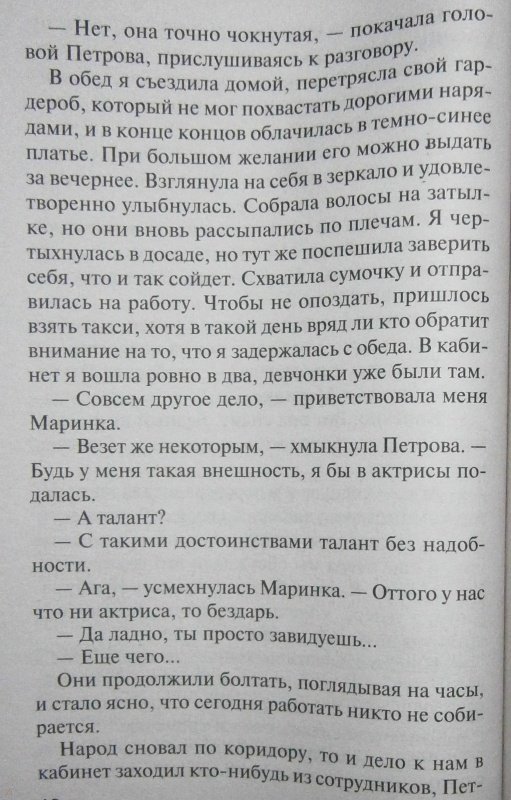 — Нет, она точно чокнутая, — покачала головой Петрова, прислушиваясь к разговору.

В обед я съездила домой, перетрясла свой гардероб, который не мог похвастать дорогими нарядами, и в конце концов облачилась в темно-синее платье. При большом желании его можно выдать за вечернее. Взглянула на себя в зеркало и удовлетворенно улыбнулась. Собрала волосы на затылке, но они вновь рассыпались по плечам. Я чертыхнулась в досаде, но тут же поспешила заверить себя, что и так сойдет. Схватила сумочку и отправилась на работу. Чтобы не опоздать, пришлось взять такси, хотя в такой день вряд ли кто обратит внимание на то, что я задержалась с обеда. В кабинет я вошла ровно в два, девчонки уже были там.

— Совсем другое дело, — приветствовала меня Маринка.

— Везет же некоторым, — хмыкнула Петрова. — Будь у меня такая внешность, я бы в актрисы подалась.

— А талант?

— С такими достоинствами талант без надобности.

— Ага, — усмехнулась Маринка. — Оттого у нас что ни актриса, то бездарь.

— Да ладно, ты просто завидуешь...

— Еще чего...

Они продолжили болтать, поглядывая на часы, и стало ясно, что сегодня работать никто не собирается.

Народ сновал по коридору, то и дело к нам в кабинет заходил кто-нибудь из сотрудников, Пет-